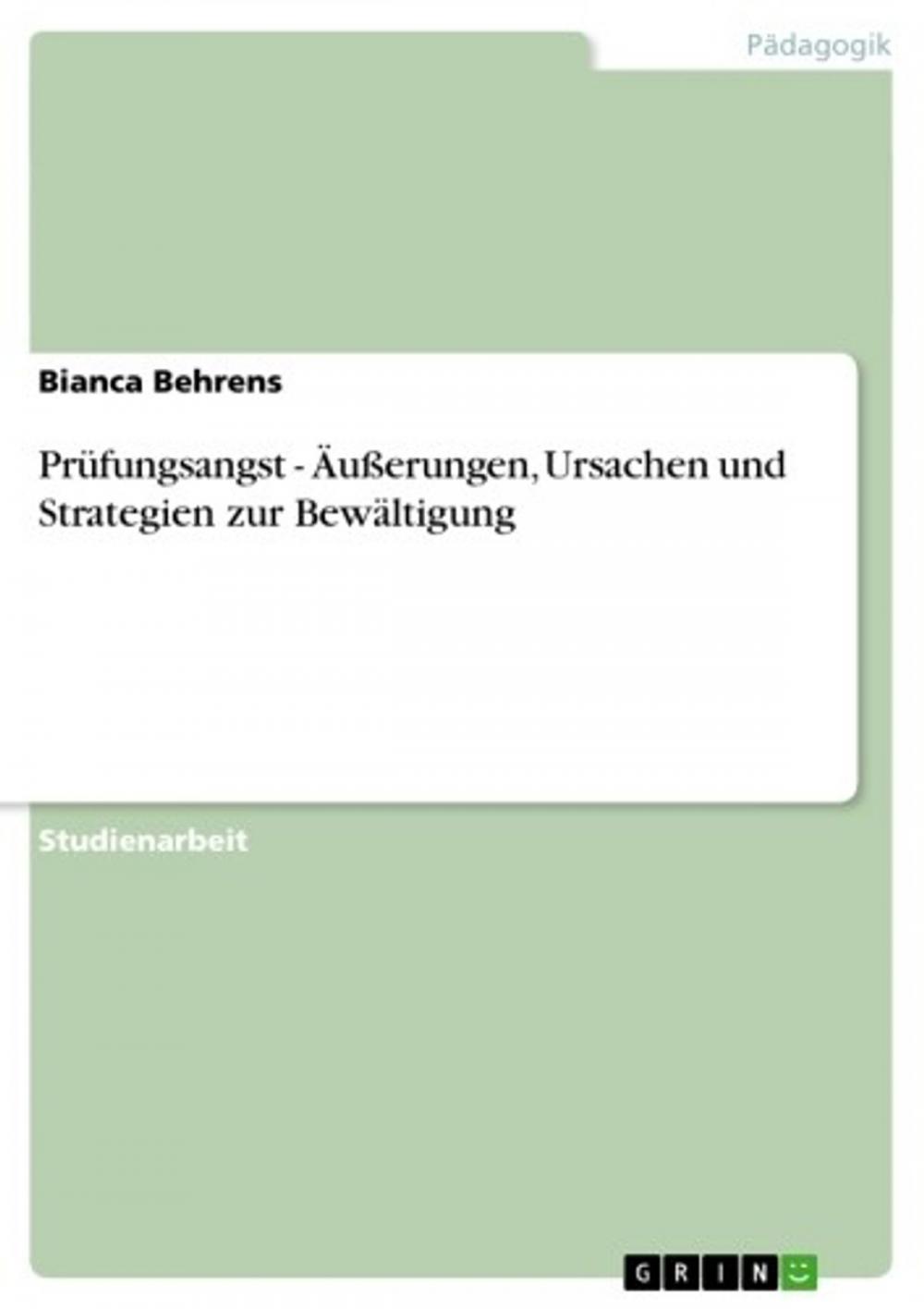 Pädagogik

Bianca Behrens

Prüfungsangst - Äußerungen, Ursachen und Strategien zur Bewältigung

Studienarbeit

GRIN